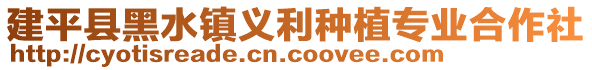 建平县黑水镇义利种植专业合作社
http://cyotisreade.cn.coovee.com